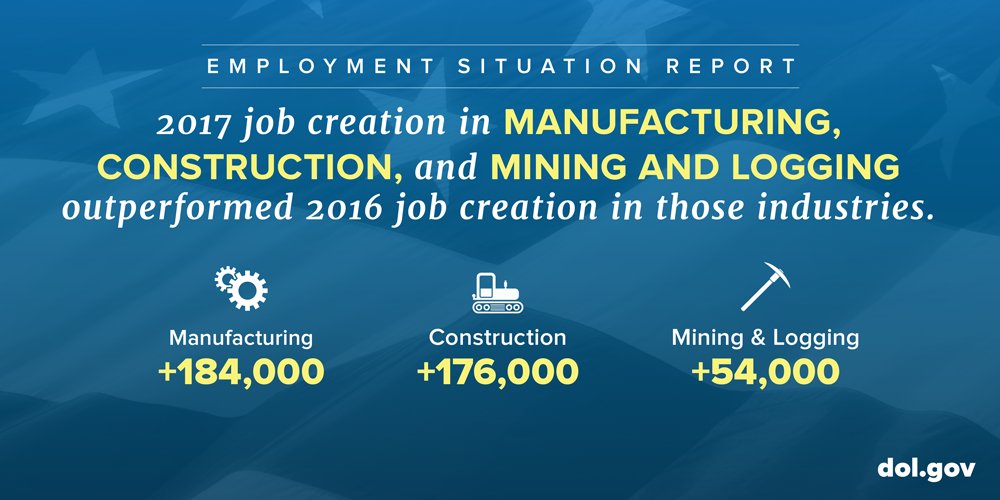 EMPLOYMENT SITUATION REPORT

2017 job creation in MANUFACTURING, CONSTRUCTION, and MINING AND LOGGING outperformed 2016 job creation in those industries.

Manufacturing
+184,000

Construction
+176,000

Mining & Logging
+54,000

dol.gov